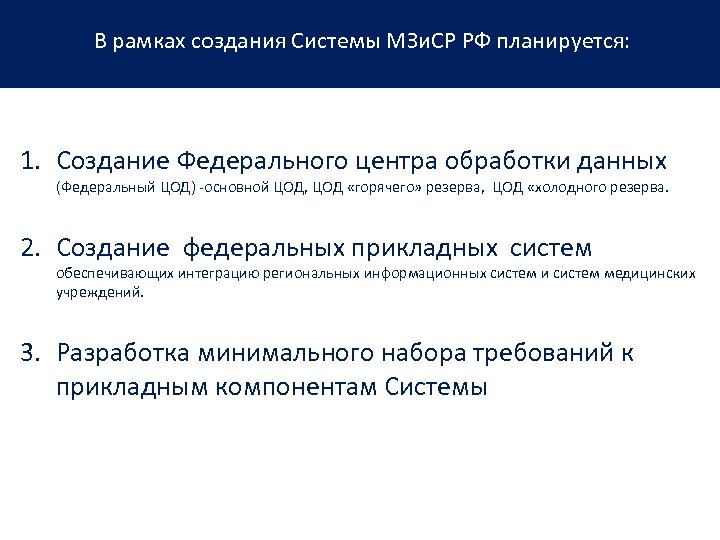 В рамках создания Системы МЗиСР РФ планируется:

1. Создание Федерального центра обработки данных (Федеральный ЦОД) -основной ЦОД, ЦОД «горячего» резерва, ЦОД «холодного резерва.

2. Создание федеральных прикладных систем обеспечивающих интеграцию региональных информационных систем и систем медицинских учреждений.

3. Разработка минимального набора требований к прикладным компонентам Системы